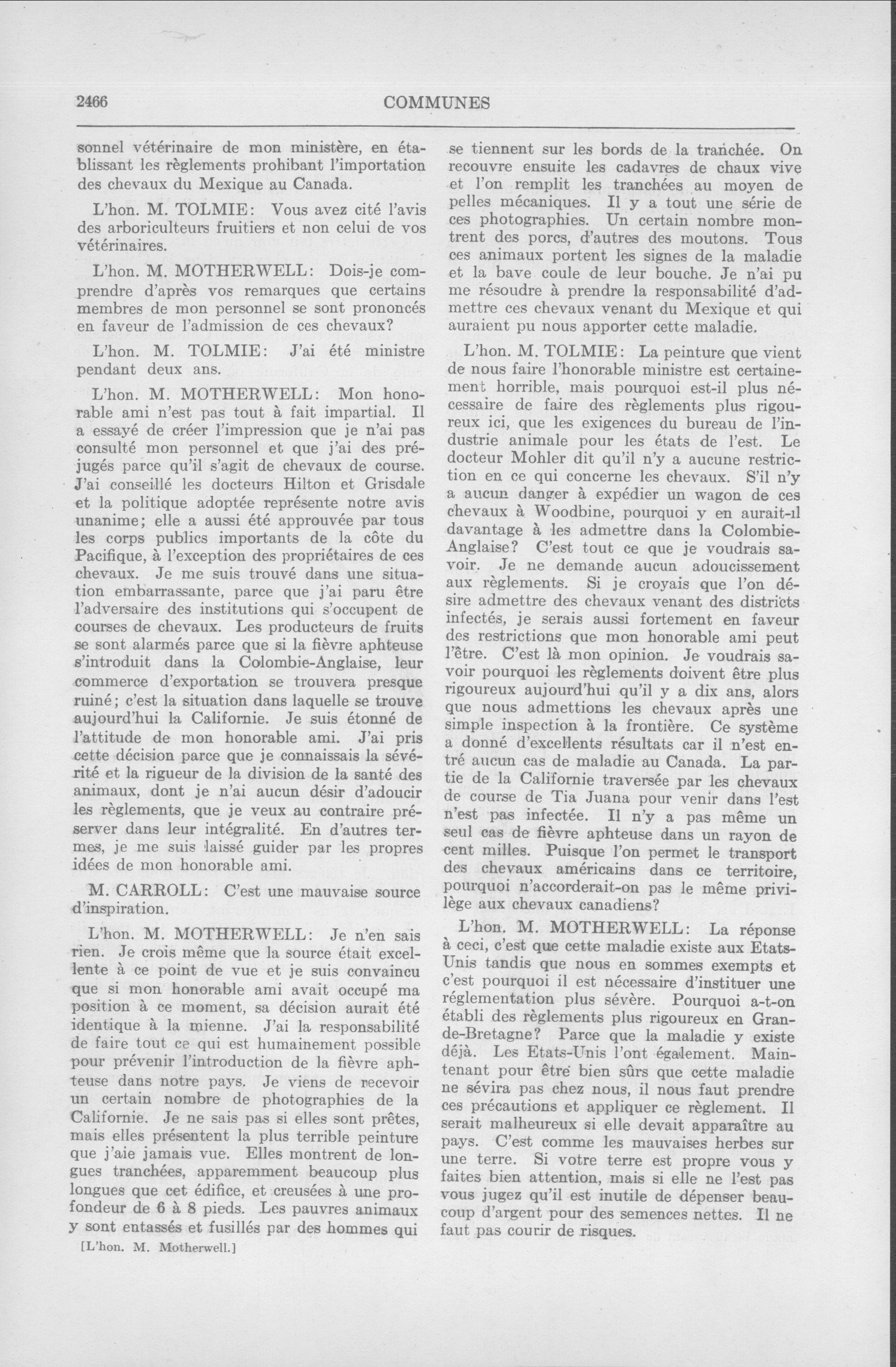 2466

COMMUNES

sonnel vétérinaire de mon ministère, en établissant les règlements prohibant l'importation des chevaux du Mexique au Canada.

L'hon. M. TOLMIE: Vous avez cité l'avis des arboriculteurs fruitiers et non celui de vos vétérinaires.

L'hon. M. MOTHERWELL: Dois-je comprendre d'après vos remarques que certains membres de mon personnel se sont prononcés en faveur de l'admission de ces chevaux?

L'hon. M. TOLMIE: J'ai été ministre pendant deux ans.

L'hon. M. MOTHERWELL: Mon honorable ami n'est pas tout à fait impartial. Il a essayé de créer l'impression que je n'ai pas consulté mon personnel et que j'ai des préjugés parce qu'il s'agit de chevaux de course. J'ai conseillé les docteurs Hilton et Grisdale et la politique adoptée représente notre avis unanime; elle a aussi été approuvée par tous les corps publics importants de la côte du Pacifique, à l'exception des propriétaires de ces chevaux. Je me suis trouvé dans une situation embarrassante, parce que j'ai paru être l'adversaire des institutions qui s'occupent de courses de chevaux. Les producteurs de fruits se sont alarmés parce que si la fièvre aphteuse s'introduit dans la Colombie-Anglaise, leur commerce d'exportation se trouvera presque ruiné; c'est la situation dans laquelle se trouve aujourd'hui la Californie. Je suis étonné de l'attitude de mon honorable ami. J'ai pris cette décision parce que je connaissais la sévérité et la rigueur de la division de la santé des animaux, dont je n'ai aucun désir d'adoucir les règlements, que je veux au contraire préserver dans leur intégralité. En d'autres termes, je me suis laissé guider par les propres idées de mon honorable ami.

M. CARROLL: C'est une mauvaise source d'inspiration.

L'hon. M. MOTHERWELL: Je n'en sais rien. Je crois même que la source était excellente à ce point de vue et je suis convaincu que si mon honorable ami avait occupé ma position à ce moment, sa décision aurait été identique à la mienne. J'ai la responsabilité de faire tout ce qui est humainement possible pour prévenir l'introduction de la fièvre aphteuse dans notre pays. Je viens de recevoir un certain nombre de photographies de la Californie. Je ne sais pas si elles sont prêtes, mais elles présentent la plus terrible peinture que j'aie jamais vue. Elles montrent de longues tranchées, apparemment beaucoup plus longues que cet édifice, et creusées à une profondeur de 6 à 8 pieds. Les pauvres animaux y sont entassés et fusillés par des hommes qui

[L'hon. M. Motherwell.]

se tiennent sur les bords de la tranchée. On recouvre ensuite les cadavres de chaux vive et l'on remplit les tranchées au moyen de pelles mécaniques. Il y a tout une série de ces photographies. Un certain nombre montrent des porcs, d'autres des moutons. Tous ces animaux portent les signes de la maladie et la bave coule de leur bouche. Je n'ai pu me résoudre à prendre la responsabilité d'admettre ces chevaux venant du Mexique et qui auraient pu nous apporter cette maladie.

L'hon. M. TOLMIE: La peinture que vient de nous faire l'honorable ministre est certainement horrible, mais pourquoi est-il plus nécessaire de faire des règlements plus rigoureux ici, que les exigences du bureau de l'industrie animale pour les états de l'est. Le docteur Mohler dit qu'il n'y a aucune restriction en ce qui concerne les chevaux. S'il n'y a aucun danger à expédier un wagon de ces chevaux à Woodbine, pourquoi y en aurait-il davantage à les admettre dans la Colombie-Anglaise? C'est tout ce que je voudrais savoir. Je ne demande aucun adoucissement aux règlements. Si je croyais que l'on désire admettre des chevaux venant des districts infectés, je serais aussi fortement en faveur des restrictions que mon honorable ami peut l'être. C'est là mon opinion. Je voudrais savoir pourquoi les règlements doivent être plus rigoureux aujourd'hui qu'il y a dix ans, alors que nous admettions les chevaux après une simple inspection à la frontière. Ce système a donné d'excellents résultats car il n'est entré aucun cas de maladie au Canada. La partie de la Californie traversée par les chevaux de course de Tia Juana pour venir dans l'est n'est pas infectée. Il n'y a pas même un seul cas de fièvre aphteuse dans un rayon de cent milles. Puisque l'on permet le transport des chevaux américains dans ce territoire, pourquoi n'accorderait-on pas le même privilège aux chevaux canadiens?

L'hon. M. MOTHERWELL: La réponse à ceci, c'est que cette maladie existe aux Etats-Unis tandis que nous en sommes exempts et c'est pourquoi il est nécessaire d'instituer une réglementation plus sévère. Pourquoi a-t-on établi des règlements plus rigoureux en Grande-Bretagne? Parce que la maladie y existe déjà. Les Etats-Unis l'ont également. Maintenant pour être bien sûrs que cette maladie ne sévira pas chez nous, il nous faut prendre ces précautions et appliquer ce règlement. Il serait malheureux si elle devait apparaître au pays. C'est comme les mauvaises herbes sur une terre. Si votre terre est propre vous y faites bien attention, mais si elle ne l'est pas vous jugez qu'il est inutile de dépenser beaucoup d'argent pour des semences nettes. Il ne faut pas courir de risques.